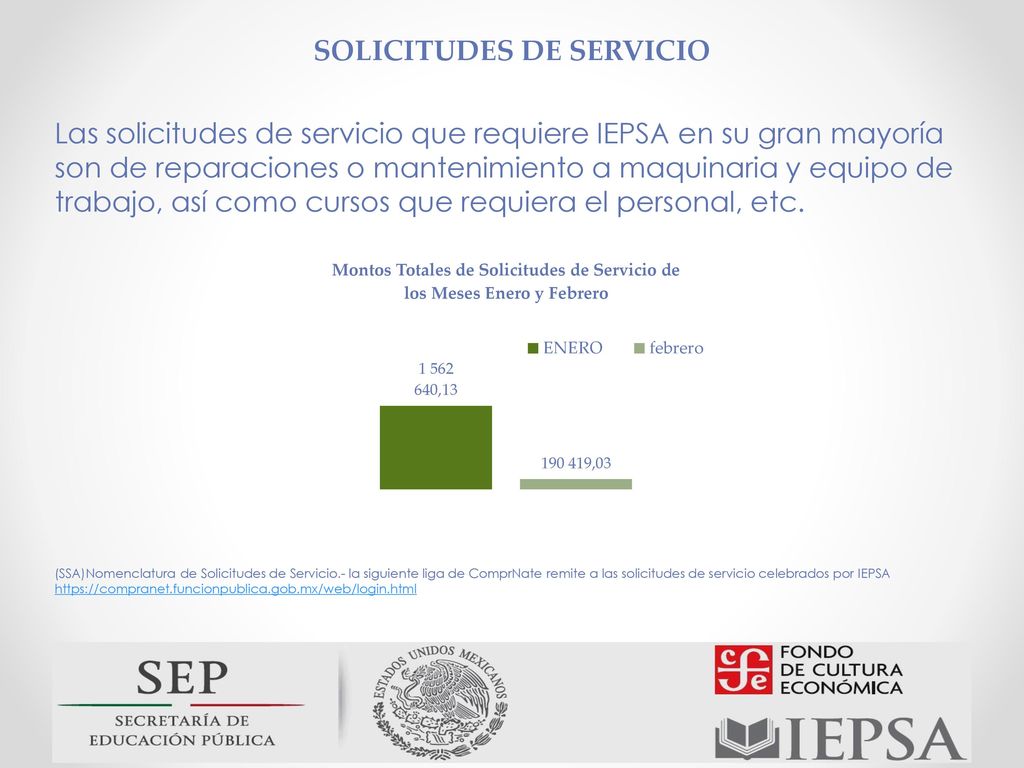 SOLICITUDES DE SERVICIO

Las solicitudes de servicio que requiere IEPSA en su gran mayoría son de reparaciones o mantenimiento a maquinaria y equipo de trabajo, así como cursos que requiera el personal, etc.

Montos Totales de Solicitudes de Servicio de los Meses Enero y Febrero

ENERO febrero

1 562 640,13

190 419,03

(SSA)Nomenclatura de Solicitudes de Servicio.- la siguiente liga de ComprNate remite a las solicitudes de servicio celebrados por IEPSA https://compranet.funcionpublica.gob.mx/web/login.html

SEP
SECRETARÍA DE EDUCACIÓN PÚBLICA

ESTADOS UNIDOS MEXICANOS

FONDO DE CULTURA ECONÓMICA

IEPSA